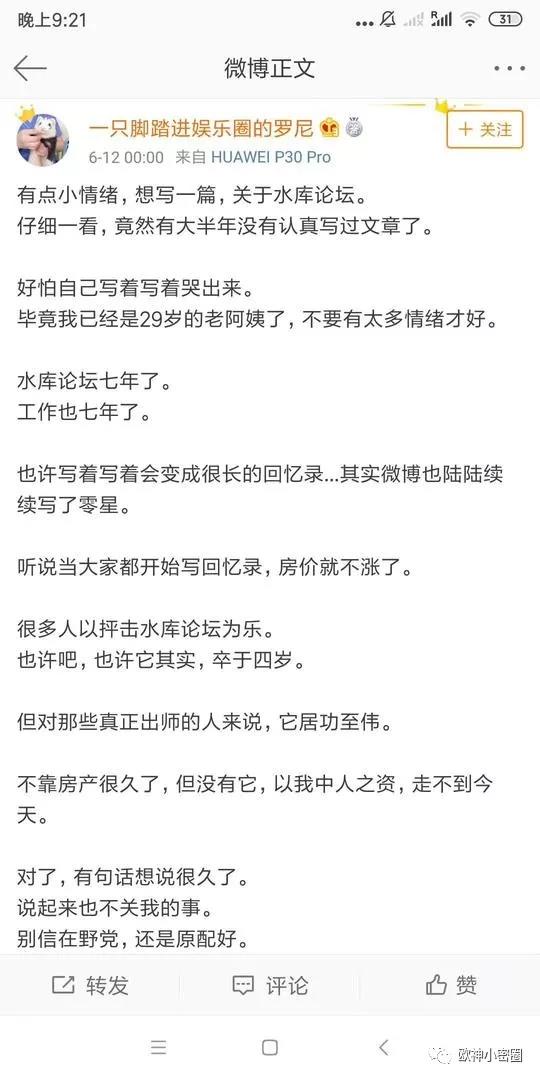 晚上9:21 31

微博正文

一只脚踏进娱乐圈的罗尼
+ 关注
6-12 00:00 来自 HUAWEI P30 Pro

有点小情绪，想写一篇，关于水库论坛。
仔细一看，竟然有大半年没有认真写过文章了。

好怕自己写着写着哭出来。
毕竟我已经是29岁的老阿姨了，不要有太多情绪才好。

水库论坛七年了。
工作也七年了。

也许写着写着会变成很长的回忆录...其实微博也陆陆续续写了零星。

听说当大家都开始写回忆录，房价就不涨了。

很多人以抨击水库论坛为乐。
也许吧，也许它其实，卒于四岁。

但对那些真正出师的人来说，它居功至伟。

不靠房产很久了，但没有它，以我中人之资，走不到今天。

对了，有句话想说很久了。
说起来也不关我的事。
别信在野党，还是原配好。

转发 评论 赞

欧神小密圈